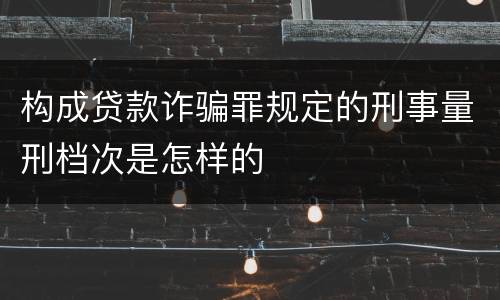 构成贷款诈骗罪规定的刑事量刑档次是怎样的